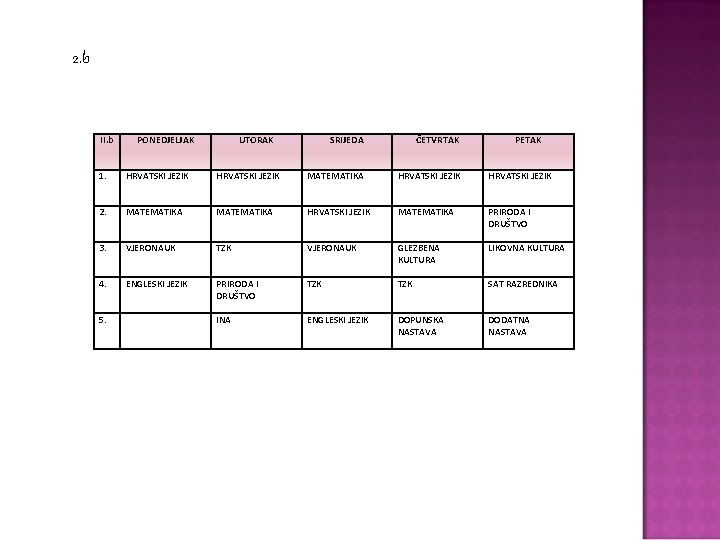 2.b

| II.b | PONEDJELJAK | UTORAK | SRIJEDA | ČETVRTAK | PETAK |
|---|---|---|---|---|---|
| 1. | HRVATSKI JEZIK | HRVATSKI JEZIK | MATEMATIKA | HRVATSKI JEZIK | HRVATSKI JEZIK |
| 2. | MATEMATIKA | MATEMATIKA | HRVATSKI JEZIK | MATEMATIKA | PRIRODA I DRUŠTVO |
| 3. | VJERONAUK | TZK | VJERONAUK | GLEZBENA KULTURA | LIKOVNA KULTURA |
| 4. | ENGLESKI JEZIK | PRIRODA I DRUŠTVO | TZK | TZK | SAT RAZREDNIKA |
| 5. | | INA | ENGLESKI JEZIK | DOPUNSKA NASTAVA | DODATNA NASTAVA |